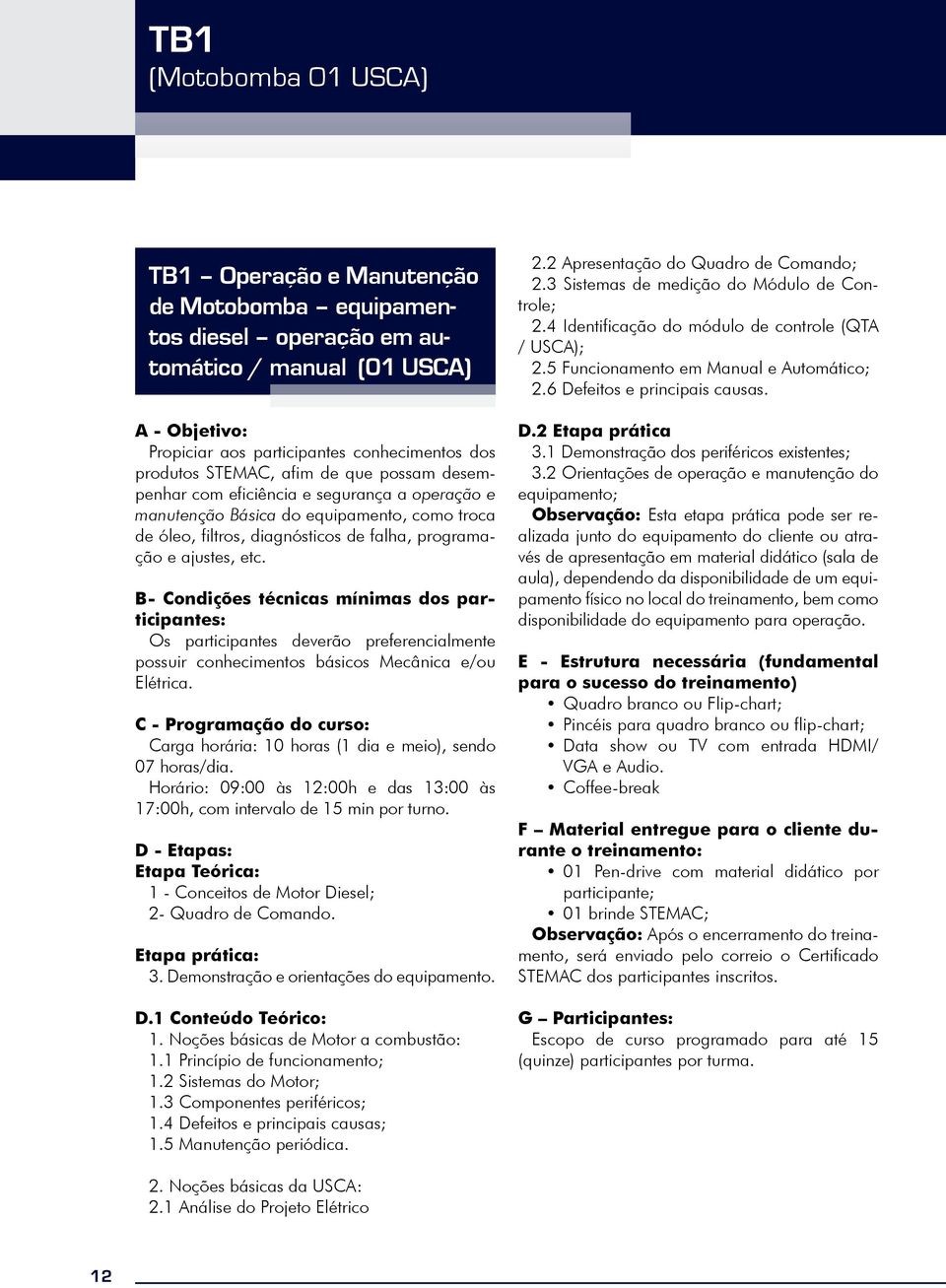 TB1
(Motobomba 01 USCA)

TB1 – Operação e Manutenção de Motobomba – equipamentos diesel – operação em automático / manual (01 USCA)

A - Objetivo:
Propiciar aos participantes conhecimentos dos produtos STEMAC, afim de que possam desempenhar com eficiência e segurança a operação e manutenção Básica do equipamento, como troca de óleo, filtros, diagnósticos de falha, programação e ajustes, etc.

B- Condições técnicas mínimas dos participantes:
Os participantes deverão preferencialmente possuir conhecimentos básicos Mecânica e/ou Elétrica.

C - Programação do curso:
Carga horária: 10 horas (1 dia e meio), sendo 07 horas/dia.
Horário: 09:00 às 12:00h e das 13:00 às 17:00h, com intervalo de 15 min por turno.

D - Etapas:
Etapa Teórica:
1 - Conceitos de Motor Diesel;
2- Quadro de Comando.

Etapa prática:
3. Demonstração e orientações do equipamento.

D.1 Conteúdo Teórico:
1. Noções básicas de Motor a combustão:
1.1 Princípio de funcionamento;
1.2 Sistemas do Motor;
1.3 Componentes periféricos;
1.4 Defeitos e principais causas;
1.5 Manutenção periódica.

2. Noções básicas da USCA:
2.1 Análise do Projeto Elétrico
2.2 Apresentação do Quadro de Comando;
2.3 Sistemas de medição do Módulo de Controle;
2.4 Identificação do módulo de controle (QTA / USCA);
2.5 Funcionamento em Manual e Automático;
2.6 Defeitos e principais causas.

D.2 Etapa prática
3.1 Demonstração dos periféricos existentes;
3.2 Orientações de operação e manutenção do equipamento;
Observação: Esta etapa prática pode ser realizada junto do equipamento do cliente ou através de apresentação em material didático (sala de aula), dependendo da disponibilidade de um equipamento físico no local do treinamento, bem como disponibilidade do equipamento para operação.

E - Estrutura necessária (fundamental para o sucesso do treinamento)
• Quadro branco ou Flip-chart;
• Pincéis para quadro branco ou flip-chart;
• Data show ou TV com entrada HDMI/ VGA e Audio.
• Coffee-break

F – Material entregue para o cliente durante o treinamento:
• 01 Pen-drive com material didático por participante;
• 01 brinde STEMAC;
Observação: Após o encerramento do treinamento, será enviado pelo correio o Certificado STEMAC dos participantes inscritos.

G – Participantes:
Escopo de curso programado para até 15 (quinze) participantes por turma.

12